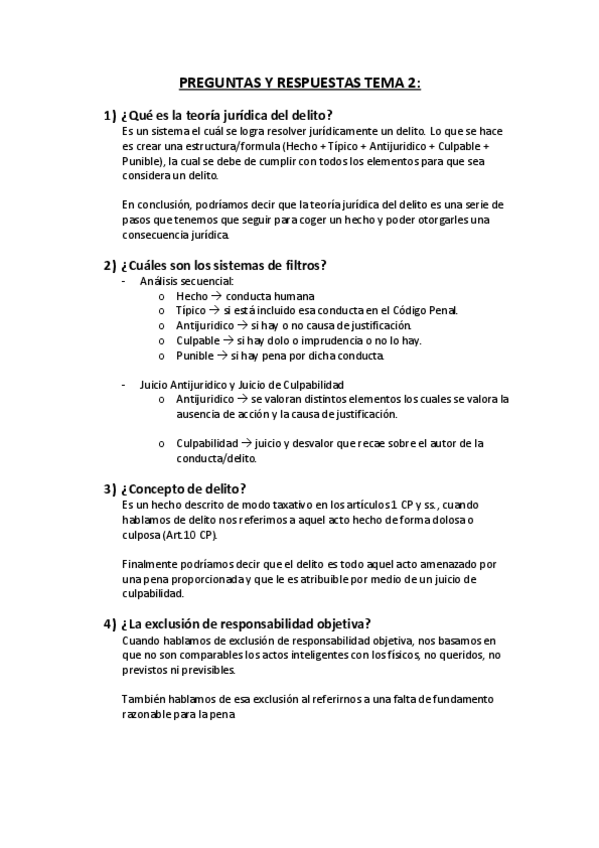 PREGUNTAS Y RESPUESTAS TEMA 2:

1) ¿Qué es la teoría jurídica del delito?
Es un sistema el cuál se logra resolver jurídicamente un delito. Lo que se hace es crear una estructura/formula (Hecho + Típico + Antijuridico + Culpable + Punible), la cual se debe de cumplir con todos los elementos para que sea considera un delito.

En conclusión, podríamos decir que la teoría jurídica del delito es una serie de pasos que tenemos que seguir para coger un hecho y poder otorgarles una consecuencia jurídica.

2) ¿Cuáles son los sistemas de filtros?
- Análisis secuencial:
o Hecho → conducta humana
o Típico → si está incluido esa conducta en el Código Penal.
o Antijuridico → si hay o no causa de justificación.
o Culpable → si hay dolo o imprudencia o no lo hay.
o Punible → si hay pena por dicha conducta.

- Juicio Antijuridico y Juicio de Culpabilidad
o Antijuridico → se valoran distintos elementos los cuales se valora la ausencia de acción y la causa de justificación.

o Culpabilidad → juicio y desvalor que recae sobre el autor de la conducta/delito.

3) ¿Concepto de delito?
Es un hecho descrito de modo taxativo en los artículos 1 CP y ss., cuando hablamos de delito nos referimos a aquel acto hecho de forma dolosa o culposa (Art.10 CP).

Finalmente podríamos decir que el delito es todo aquel acto amenazado por una pena proporcionada y que le es atribuible por medio de un juicio de culpabilidad.

4) ¿La exclusión de responsabilidad objetiva?
Cuando hablamos de exclusión de responsabilidad objetiva, nos basamos en que no son comparables los actos inteligentes con los físicos, no queridos, no previstos ni previsibles.

También hablamos de esa exclusión al referirnos a una falta de fundamento razonable para la pena